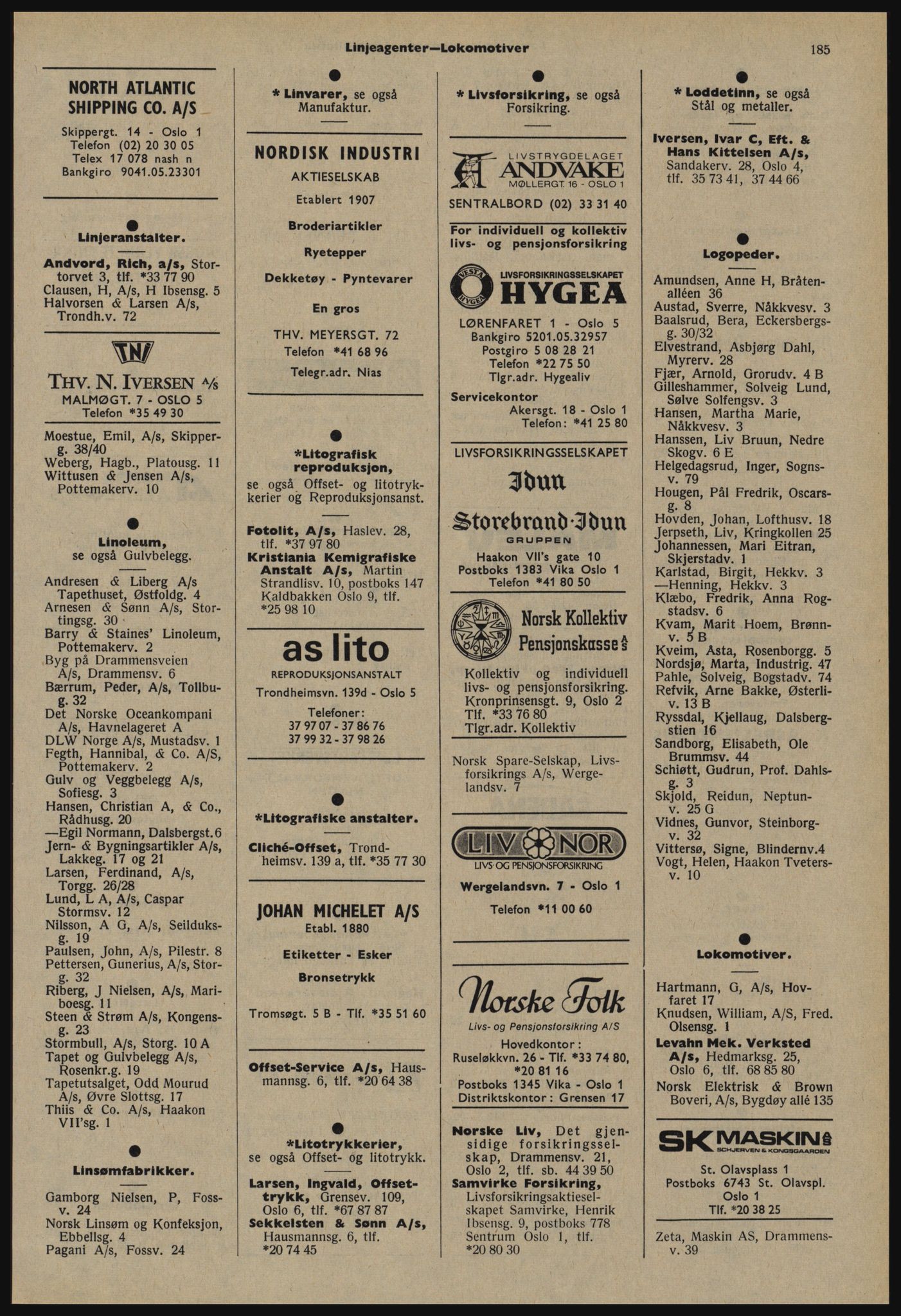 Linjeagenter—Lokomotiver

185

NORTH ATLANTIC SHIPPING CO. A/S

Skippergt. 14 - Oslo 1
Telefon (02) 20 30 05
Telex 17 078 nash n
Bankgiro 9041.05.23301

Linjeranstalter.

Andvord, Rich, a/s, Stortorvet 3, tlf. *33 77 90
Clausen, H, A/s, H Ibsensg. 5
Halvorsen & Larsen A/s, Trondh.v. 72

TNI

THV. N. IVERSEN A/S
MALMØGT. 7 - OSLO 5
Telefon *35 49 30

Moestue, Emil, A/s, Skipperg. 38/40
Weberg, Hagb., Platousg. 11
Wittusen & Jensen A/s, Pottemakerv. 10

Linoleum, se også Gulvbelegg.

Andresen & Liberg A/s Tapethuset, Østfoldg. 4
Arnesen & Sønn A/s, Stortingsg. 30
Barry & Staines' Linoleum, Pottemakerv. 2
Byg på Drammensveien A/s, Drammensv. 6
Bærrum, Peder, A/s, Tollbug. 32
Det Norske Oceankompani A/s, Havnelageret A
DLW Norge A/s, Mustadsv. 1
Fegth, Hannibal, & Co. A/S, Pottemakerv. 2
Gulv og Veggbelegg A/s, Sofiesg. 3
Hansen, Christian A, & Co., Rådhusg. 20
—Egil Normann, Dalsbergst.6
Jern- & Bygningsartikler A/s, Lakkeg. 17 og 21
Larsen, Ferdinand, A/s, Torgg. 26/28
Lund, L A, A/s, Caspar Stormsv. 12
Nilsson, A G, A/s, Seilduksg. 19
Paulsen, John, A/s, Pilestr. 8
Pettersen, Gunerius, A/s, Storg. 32
Riberg, J Nielsen, A/s, Mariboesg. 11
Steen & Strøm A/s, Kongensg. 23
Stormbull, A/s, Storg. 10 A
Tapet og Gulvbelegg A/s, Rosenkr.g. 19
Tapetutsalget, Odd Mourud A/s, Øvre Slottsg. 17
Thiis & Co. A/s, Haakon VII'sg. 1

Linsømfabrikker.

Gamborg Nielsen, P, Fossv. 24
Norsk Linsøm og Konfeksjon, Ebbellsg. 4
Pagani A/s, Fossv. 24

* Linvarer, se også Manufaktur.

NORDISK INDUSTRI
AKTIESELSKAB
Etablert 1907
Broderiartikler
Ryetepper
Dekketøy - Pyntevarer
En gros
THV. MEYERSGT. 72
Telefon *41 68 96
Telegr.adr. Nias

*Litografisk reproduksjon, se også Offset- og litotrykkerier og Reproduksjonsanst.

Fotolit, A/s, Haslev. 28, tlf. *37 97 80
Kristiania Kemigrafiske Anstalt A/s, Martin Strandlisv. 10, postboks 147 Kaldbakken Oslo 9, tlf. *25 98 10

as lito
REPRODUKSJONSANSTALT
Trondheimsvn. 139d - Oslo 5
Telefoner:
37 97 07 - 37 86 76
37 99 32 - 37 98 26

*Litografiske anstalter.

Cliché-Offset, Trondheimsv. 139 a, tlf. *35 77 30

JOHAN MICHELET A/S
Etabl. 1880
Etiketter - Esker
Bronsetrykk
Tromsøgt. 5 B - Tlf. *35 51 60

Offset-Service A/s, Hausmannsg. 6, tlf. *20 64 38

*Litotrykkerier, se også Offset- og litotrykk.

Larsen, Ingvald, Offsettrykk, Grensev. 109, Oslo 6, tlf. *67 87 87
Sekkelsten & Sønn A/s, Hausmannsg. 6, tlf. *20 74 45

* Livsforsikring, se også Forsikring.

LIVSTRYGDELAGET ANDVAKE
MØLLERGT. 16 - OSLO 1
SENTRALBORD (02) 33 31 40

For individuell og kollektiv livs- og pensjonsforsikring

VESTA HYGEA
LIVSFORSIKRINGSSELSKAPET HYGEA
LØRENFARET 1 - Oslo 5
Bankgiro 5201.05.32957
Postgiro 5 08 28 21
Telefon *22 75 50
Tlgr.adr. Hygealiv
Servicekontor
Akersgt. 18 - Oslo 1
Telefon: *41 25 80

LIVSFORSIKRINGSSELSKAPET
Idun
Storebrand-Idun
GRUPPEN
Haakon VII's gate 10
Postboks 1383 Vika Oslo 1
Telefon *41 80 50

Norsk Kollektiv Pensjonskasse A/S
Kollektiv og individuell livs- og pensjonsforsikring.
Kronprinsensgt. 9, Oslo 2
Tlf. *33 76 80
Tlgr.adr. Kollektiv

Norsk Spare-Selskap, Livsforsikrings A/s, Wergelandsv. 7

LIV NOR
LIVS OG PENSJONSFORSIKRING
Wergelandsvn. 7 - Oslo 1
Telefon *11 00 60

Norske Folk
Livs- og Pensjonsforsikring A/S
Hovedkontor:
Ruseløkkvn. 26 - Tlf. *33 74 80, *20 81 16
Postboks 1345 Vika - Oslo 1
Distriktskontor: Grensen 17

Norske Liv, Det gjensidige forsikringsselskap, Drammensv. 21, Oslo 2, tlf. sb. 44 39 50
Samvirke Forsikring, Livsforsikringsaktieselskapet Samvirke, Henrik Ibsensg. 9, postboks 778 Sentrum Oslo 1, tlf. *20 80 30

* Loddetinn, se også Stål og metaller.

Iversen, Ivar C, Eft. & Hans Kittelsen A/s, Sandakerv. 28, Oslo 4, tlf. 35 73 41, 37 44 66

Logopeder.

Amundsen, Anne H, Bråtenalléen 36
Austad, Sverre, Nåkkvesv. 3
Baalsrud, Bera, Eckersbergsg. 30/32
Elvestrand, Asbjørg Dahl, Myrerv. 28
Fjær, Arnold, Grorudv. 4 B
Gilleshammer, Solveig Lund, Sølve Solfengsv. 3
Hansen, Martha Marie, Nåkkvesv. 3
Hanssen, Liv Bruun, Nedre Skogv. 6 E
Helgedagsrud, Inger, Sognsv. 79
Hougen, Pål Fredrik, Oscarsg. 8
Hovden, Johan, Lofthusv. 18
Jerpseth, Liv, Kringkollen 25
Johannessen, Mari Eitran, Skjerstadv. 1
Karlstad, Birgit, Hekkv. 3
—Henning, Hekkv. 3
Klæbo, Fredrik, Anna Rogstadsv. 6
Kvam, Marit Hoem, Brønnv. 5 B
Kveim, Asta, Rosenborgg. 5
Nordsjø, Marta, Industrig. 47
Pahle, Solveig, Bogstadv. 74
Refvik, Arne Bakke, Østerliv. 13 B
Ryssdal, Kjellaug, Dalsbergstien 16
Sandborg, Elisabeth, Ole Brummsv. 44
Schiøtt, Gudrun, Prof. Dahlsg. 3
Skjold, Reidun, Neptunv. 25 G
Vidnes, Gunvor, Steinborgv. 32
Vittersø, Signe, Blindernv.4
Vogt, Helen, Haakon Tvetersv. 10

Lokomotiver.

Hartmann, G, A/s, Hovfaret 17
Knudsen, William, A/S, Fred. Olsensg. 1
Levahn Mek. Verksted A/s, Hedmarksg. 25, Oslo 6, tlf. 68 85 80
Norsk Elektrisk & Brown Boveri, A/s, Bygdøy allé 135

SK MASKIN A/S
SCHJERVEN & KONGSGAARDEN
St. Olavsplass 1
Postboks 6743 St. Olavspl.
Oslo 1
Tlf. *20 38 25

Zeta, Maskin AS, Drammensv. 39